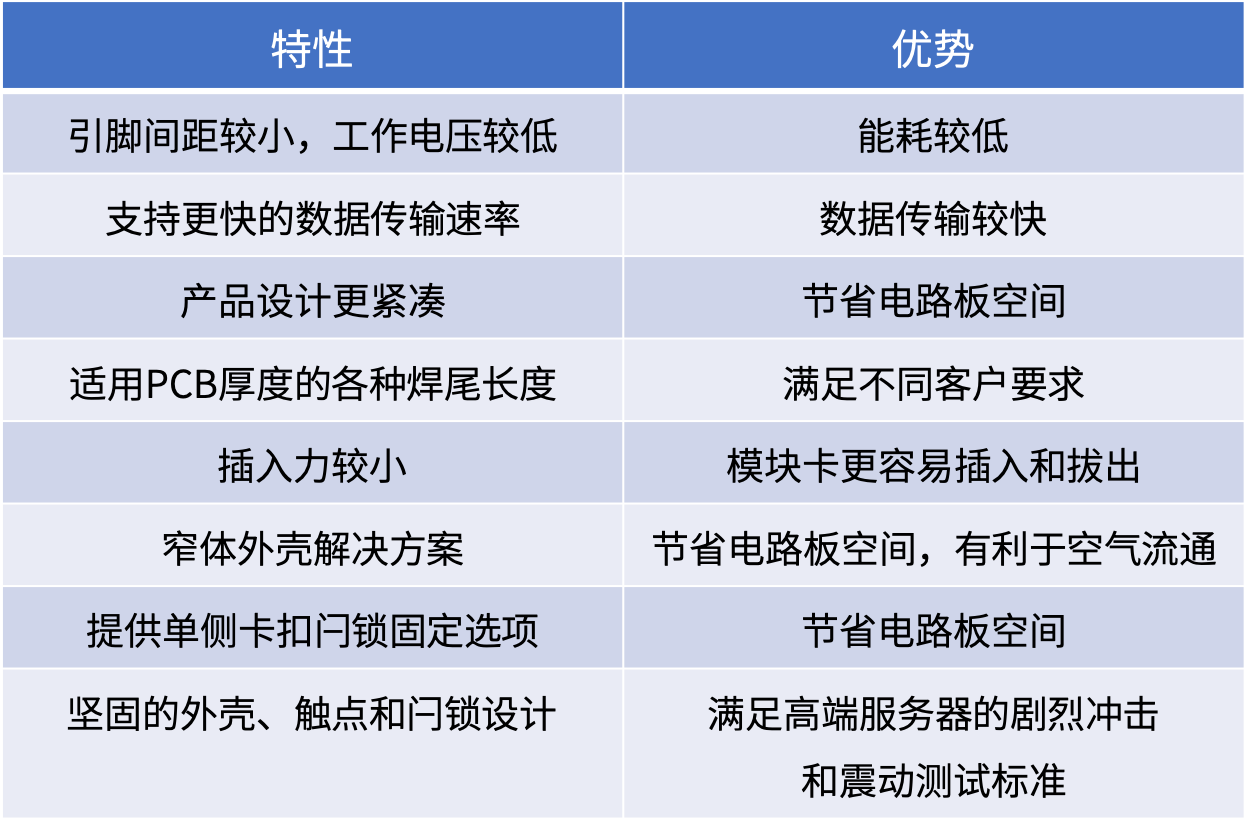 | 特性 | 优势 |
|---|---|
| 引脚间距较小，工作电压较低 | 能耗较低 |
| 支持更快的数据传输速率 | 数据传输较快 |
| 产品设计更紧凑 | 节省电路板空间 |
| 适用PCB厚度的各种焊尾长度 | 满足不同客户要求 |
| 插入力较小 | 模块卡更容易插入和拔出 |
| 窄体外壳解决方案 | 节省电路板空间，有利于空气流通 |
| 提供单侧卡扣闩锁固定选项 | 节省电路板空间 |
| 坚固的外壳、触点和闩锁设计 | 满足高端服务器的剧烈冲击和震动测试标准 |